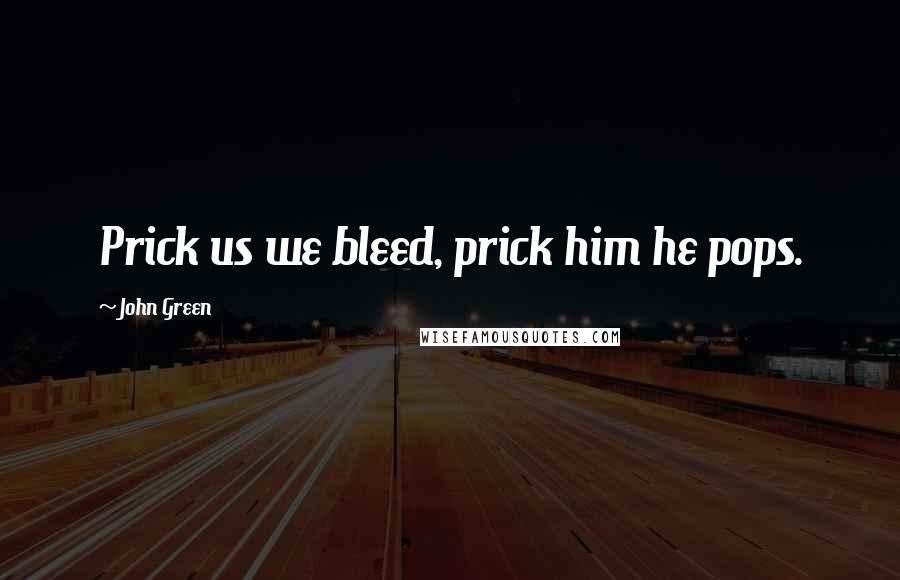 Prick us we bleed, prick him he pops.

~John Green

WISEFAMOUSQUOTES.COM